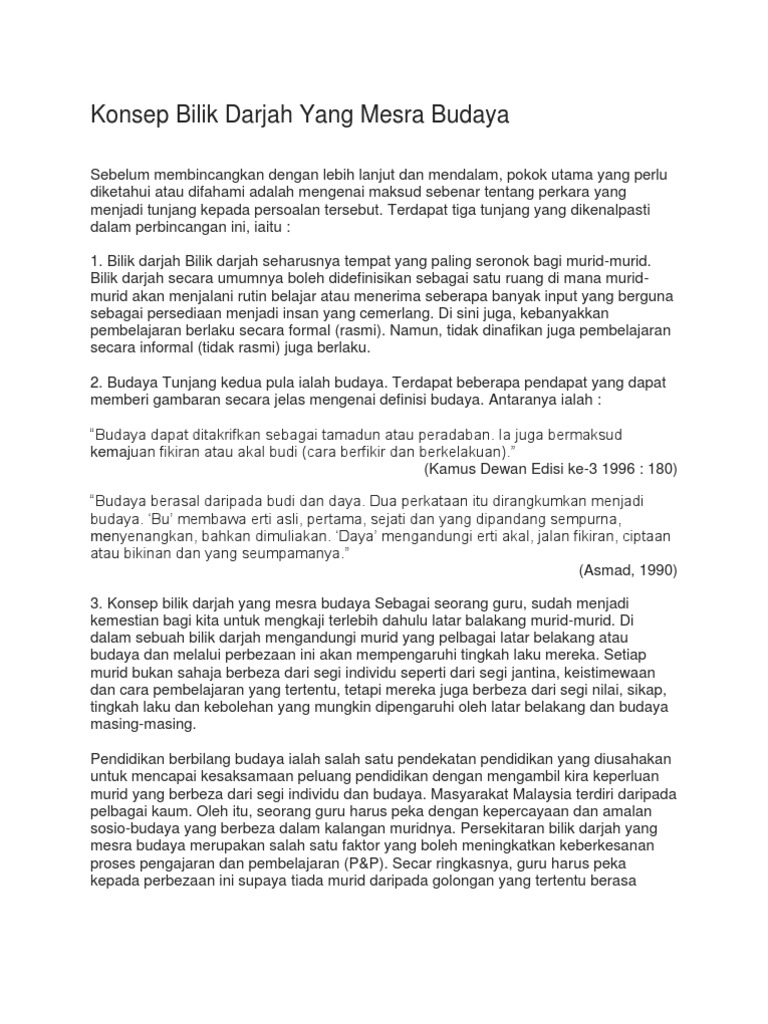 Konsep Bilik Darjah Yang Mesra Budaya

Sebelum membincangkan dengan lebih lanjut dan mendalam, pokok utama yang perlu diketahui atau difahami adalah mengenai maksud sebenar tentang perkara yang menjadi tunjang kepada persoalan tersebut. Terdapat tiga tunjang yang dikenalpasti dalam perbincangan ini, iaitu :

1. Bilik darjah Bilik darjah seharusnya tempat yang paling seronok bagi murid-murid. Bilik darjah secara umumnya boleh didefinisikan sebagai satu ruang di mana murid-murid akan menjalani rutin belajar atau menerima seberapa banyak input yang berguna sebagai persediaan menjadi insan yang cemerlang. Di sini juga, kebanyakkan pembelajaran berlaku secara formal (rasmi). Namun, tidak dinafikan juga pembelajaran secara informal (tidak rasmi) juga berlaku.

2. Budaya Tunjang kedua pula ialah budaya. Terdapat beberapa pendapat yang dapat memberi gambaran secara jelas mengenai definisi budaya. Antaranya ialah :

“Budaya dapat ditakrifkan sebagai tamadun atau peradaban. Ia juga bermaksud kemajuan fikiran atau akal budi (cara berfikir dan berkelakuan).”
(Kamus Dewan Edisi ke-3 1996 : 180)

“Budaya berasal daripada budi dan daya. Dua perkataan itu dirangkumkan menjadi budaya. ‘Bu’ membawa erti asli, pertama, sejati dan yang dipandang sempurna, menyenangkan, bahkan dimuliakan. ‘Daya’ mengandungi erti akal, jalan fikiran, ciptaan atau bikinan dan yang seumpamanya.”
(Asmad, 1990)

3. Konsep bilik darjah yang mesra budaya Sebagai seorang guru, sudah menjadi kemestian bagi kita untuk mengkaji terlebih dahulu latar balakang murid-murid. Di dalam sebuah bilik darjah mengandungi murid yang pelbagai latar belakang atau budaya dan melalui perbezaan ini akan mempengaruhi tingkah laku mereka. Setiap murid bukan sahaja berbeza dari segi individu seperti dari segi jantina, keistimewaan dan cara pembelajaran yang tertentu, tetapi mereka juga berbeza dari segi nilai, sikap, tingkah laku dan kebolehan yang mungkin dipengaruhi oleh latar belakang dan budaya masing-masing.

Pendidikan berbilang budaya ialah salah satu pendekatan pendidikan yang diusahakan untuk mencapai kesaksamaan peluang pendidikan dengan mengambil kira keperluan murid yang berbeza dari segi individu dan budaya. Masyarakat Malaysia terdiri daripada pelbagai kaum. Oleh itu, seorang guru harus peka dengan kepercayaan dan amalan sosio-budaya yang berbeza dalam kalangan muridnya. Persekitaran bilik darjah yang mesra budaya merupakan salah satu faktor yang boleh meningkatkan keberkesanan proses pengajaran dan pembelajaran (P&P). Secar ringkasnya, guru harus peka kepada perbezaan ini supaya tiada murid daripada golongan yang tertentu berasa